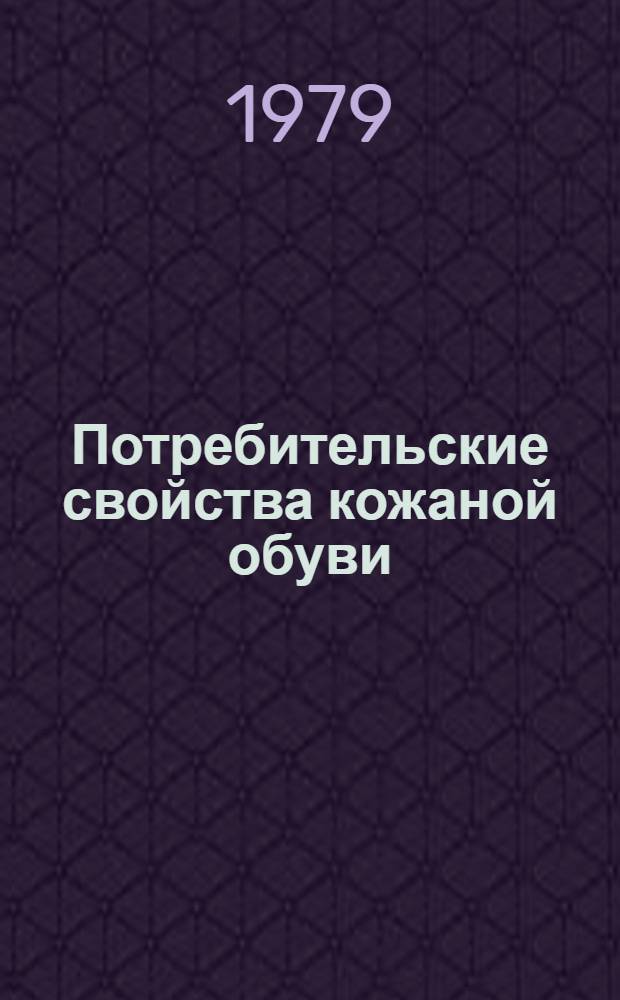 1979

Потребительские свойства кожаной обуви